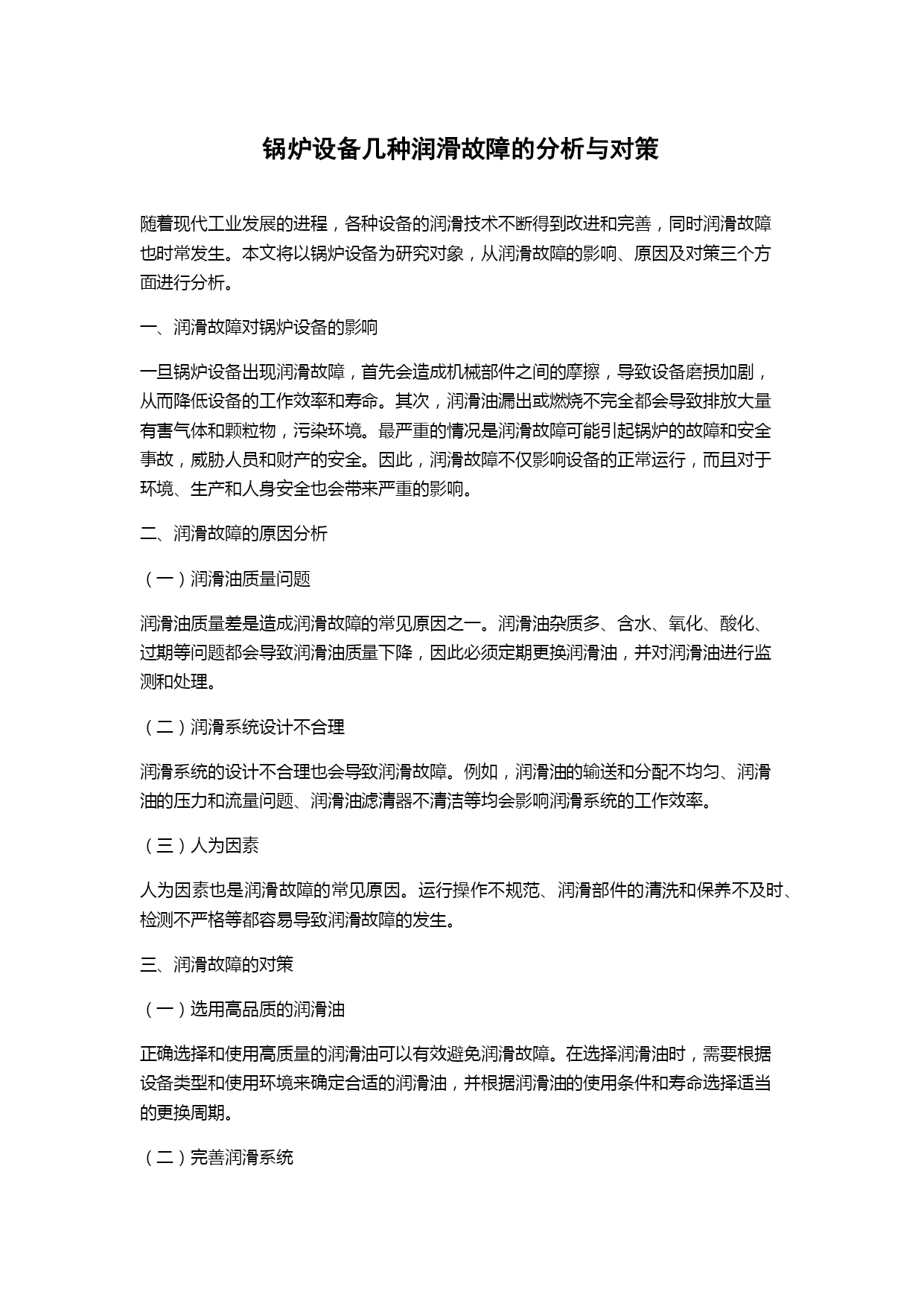 锅炉设备几种润滑故障的分析与对策

随着现代工业发展的进程，各种设备的润滑技术不断得到改进和完善，同时润滑故障也时常发生。本文将以锅炉设备为研究对象，从润滑故障的影响、原因及对策三个方面进行分析。

一、润滑故障对锅炉设备的影响

一旦锅炉设备出现润滑故障，首先会造成机械部件之间的摩擦，导致设备磨损加剧，从而降低设备的工作效率和寿命。其次，润滑油漏出或燃烧不完全都会导致排放大量有害气体和颗粒物，污染环境。最严重的情况是润滑故障可能引起锅炉的故障和安全事故，威胁人员和财产的安全。因此，润滑故障不仅影响设备的正常运行，而且对于环境、生产和人身安全也会带来严重的影响。

二、润滑故障的原因分析

（一）润滑油质量问题

润滑油质量差是造成润滑故障的常见原因之一。润滑油杂质多、含水、氧化、酸化、过期等问题都会导致润滑油质量下降，因此必须定期更换润滑油，并对润滑油进行监测和处理。

（二）润滑系统设计不合理

润滑系统的设计不合理也会导致润滑故障。例如，润滑油的输送和分配不均匀、润滑油的压力和流量问题、润滑油滤清器不清洁等均会影响润滑系统的工作效率。

（三）人为因素

人为因素也是润滑故障的常见原因。运行操作不规范、润滑部件的清洗和保养不及时、检测不严格等都容易导致润滑故障的发生。

三、润滑故障的对策

（一）选用高品质的润滑油

正确选择和使用高质量的润滑油可以有效避免润滑故障。在选择润滑油时，需要根据设备类型和使用环境来确定合适的润滑油，并根据润滑油的使用条件和寿命选择适当的更换周期。

（二）完善润滑系统